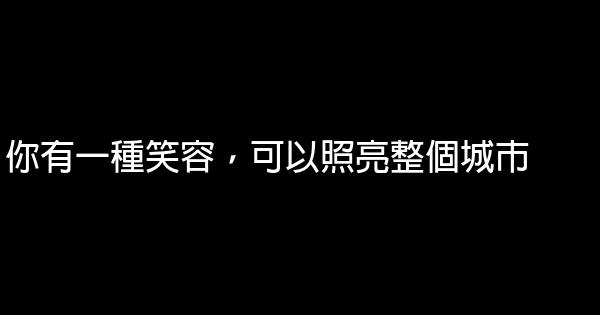 你有一種笑容，可以照亮整個城市